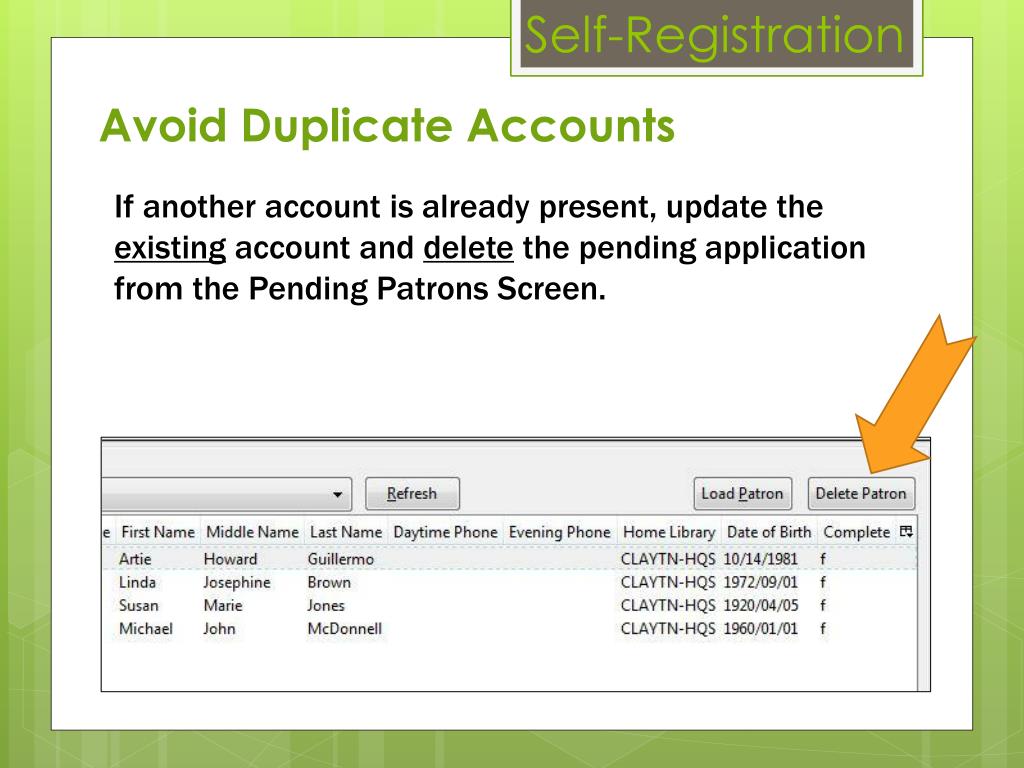 Self-Registration

Avoid Duplicate Accounts

If another account is already present, update the existing account and delete the pending application from the Pending Patrons Screen.

Refresh

Load Patron

Delete Patron

| e | First Name | Middle Name | Last Name | Daytime Phone | Evening Phone | Home Library | Date of Birth | Complete |
|---|---|---|---|---|---|---|---|---|
| | Artie | Howard | Guillermo | | | CLAYTN-HQS | 10/14/1981 | f |
| | Linda | Josephine | Brown | | | CLAYTN-HQS | 1972/09/01 | f |
| | Susan | Marie | Jones | | | CLAYTN-HQS | 1920/04/05 | f |
| | Michael | John | McDonnell | | | CLAYTN-HQS | 1960/01/01 | f |